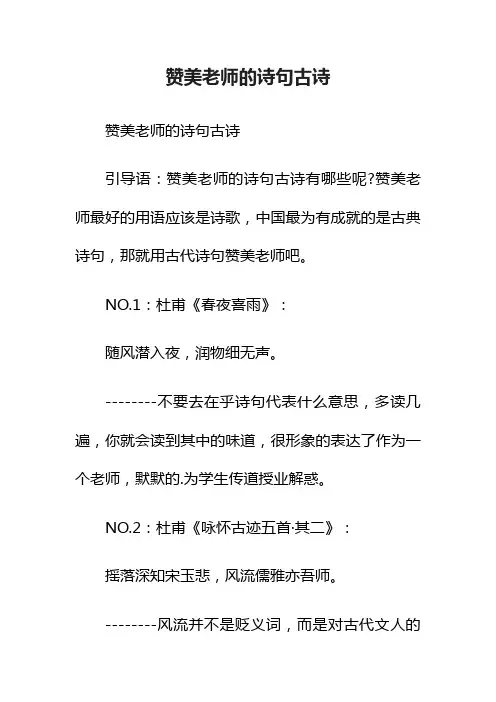 赞美老师的诗句古诗

赞美老师的诗句古诗

引导语：赞美老师的诗句古诗有哪些呢?赞美老师最好的用语应该是诗歌，中国最为有成就的是古典诗句，那就用古代诗句赞美老师吧。

NO.1：杜甫《春夜喜雨》：

随风潜入夜，润物细无声。

--------不要去在乎诗句代表什么意思，多读几遍，你就会读到其中的味道，很形象的表达了作为一个老师，默默的.为学生传道授业解惑。

NO.2：杜甫《咏怀古迹五首·其二》：

摇落深知宋玉悲，风流儒雅亦吾师。

--------风流并不是贬义词，而是对古代文人的